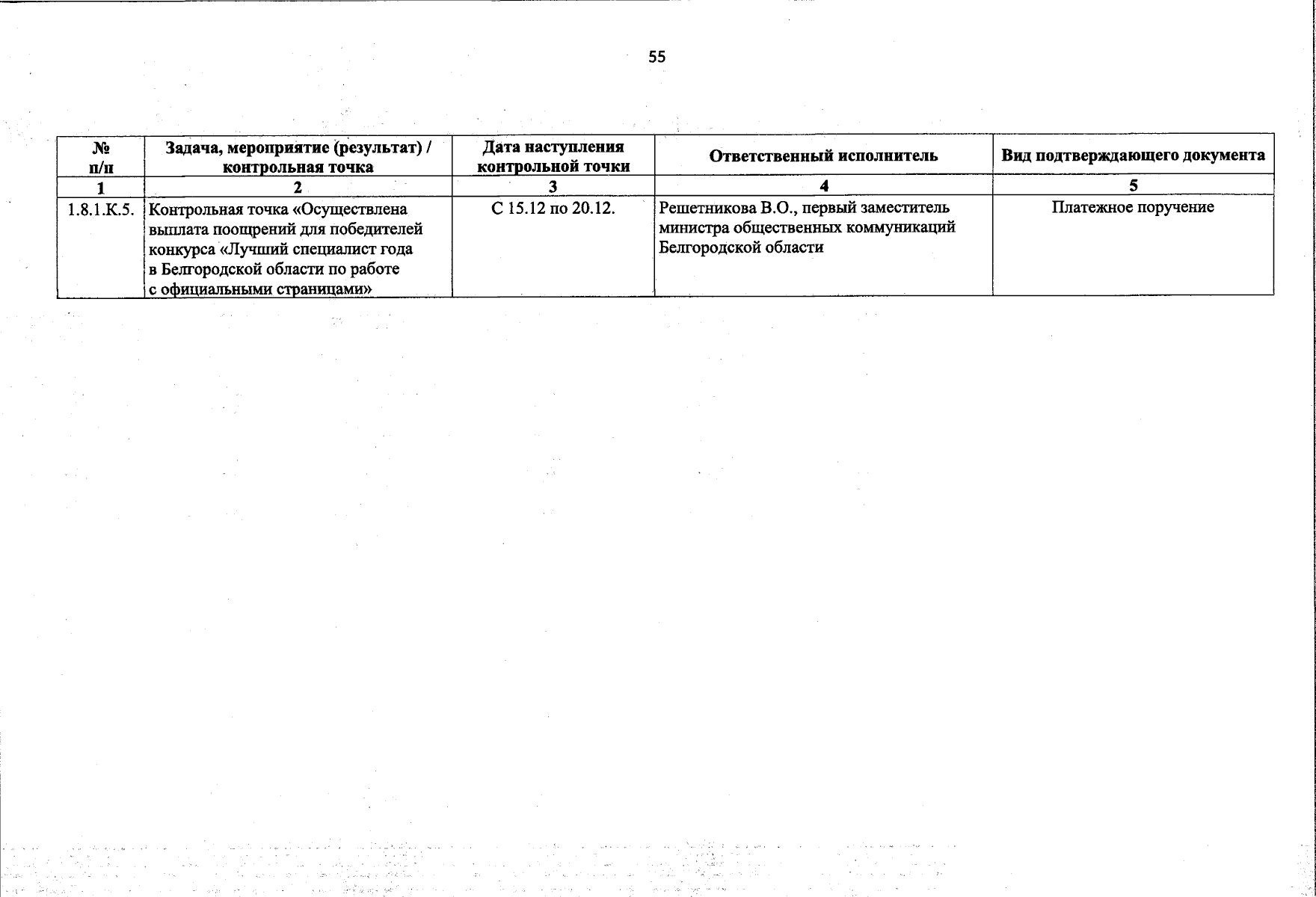 55

| № п/п | Задача, мероприятие (результат) / контрольная точка | Дата наступления контрольной точки | Ответственный исполнитель | Вид подтверждающего документа |
|---|---|---|---|---|
| 1 | 2 | 3 | 4 | 5 |
| 1.8.1.К.5. | Контрольная точка «Осуществлена выплата поощрений для победителей конкурса «Лучший специалист года в Белгородской области по работе с официальными страницами» | С 15.12 по 20.12. | Решетникова В.О., первый заместитель министра общественных коммуникаций Белгородской области | Платежное поручение |